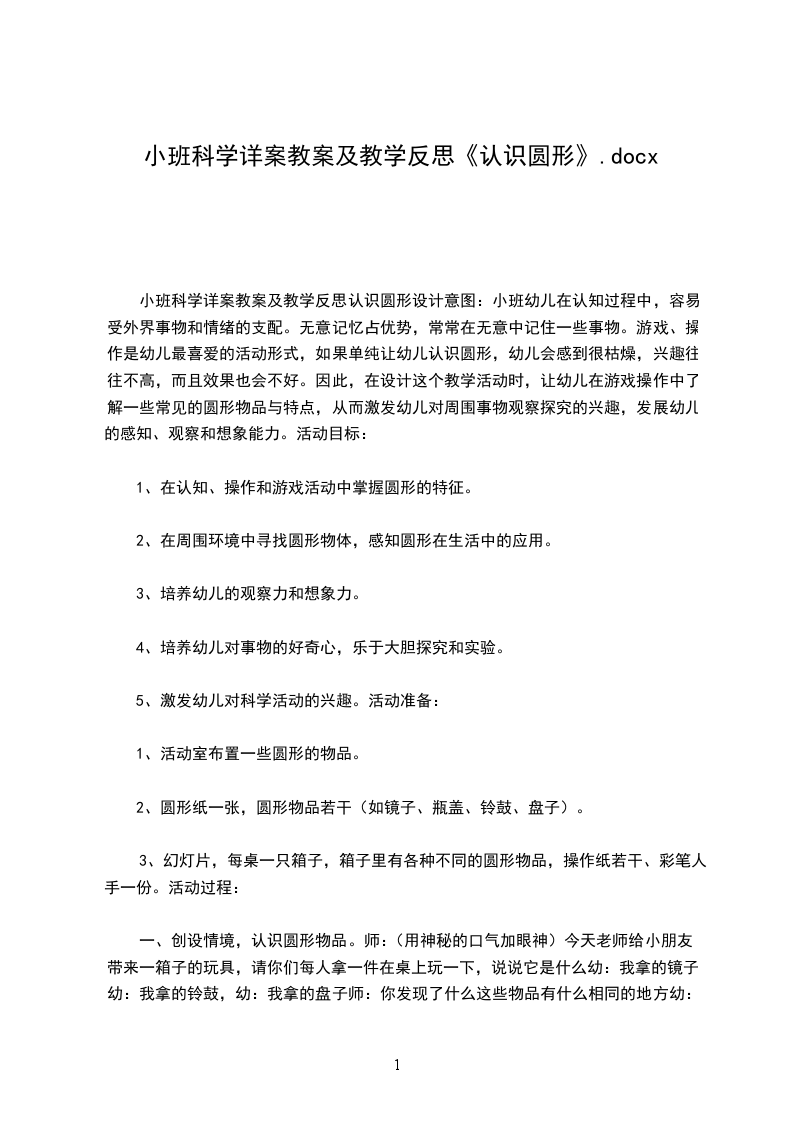 小班科学详案教案及教学反思《认识圆形》.docx

小班科学详案教案及教学反思认识圆形设计意图：小班幼儿在认知过程中，容易受外界事物和情绪的支配。无意记忆占优势，常常在无意中记住一些事物。游戏、操作是幼儿最喜爱的活动形式，如果单纯让幼儿认识圆形，幼儿会感到很枯燥，兴趣往往不高，而且效果也会不好。因此，在设计这个教学活动时，让幼儿在游戏操作中了解一些常见的圆形物品与特点，从而激发幼儿对周围事物观察探究的兴趣，发展幼儿的感知、观察和想象能力。活动目标：

1、在认知、操作和游戏活动中掌握圆形的特征。

2、在周围环境中寻找圆形物体，感知圆形在生活中的应用。

3、培养幼儿的观察力和想象力。

4、培养幼儿对事物的好奇心，乐于大胆探究和实验。

5、激发幼儿对科学活动的兴趣。活动准备：

1、活动室布置一些圆形的物品。

2、圆形纸一张，圆形物品若干（如镜子、瓶盖、铃鼓、盘子）。

3、幻灯片，每桌一只箱子，箱子里有各种不同的圆形物品，操作纸若干、彩笔人手一份。活动过程：

一、创设情境，认识圆形物品。师：（用神秘的口气加眼神）今天老师给小朋友带来一箱子的玩具，请你们每人拿一件在桌上玩一下，说说它是什么幼：我拿的镜子幼：我拿的铃鼓，幼：我拿的盘子师：你发现了什么这些物品有什么相同的地方幼：

1